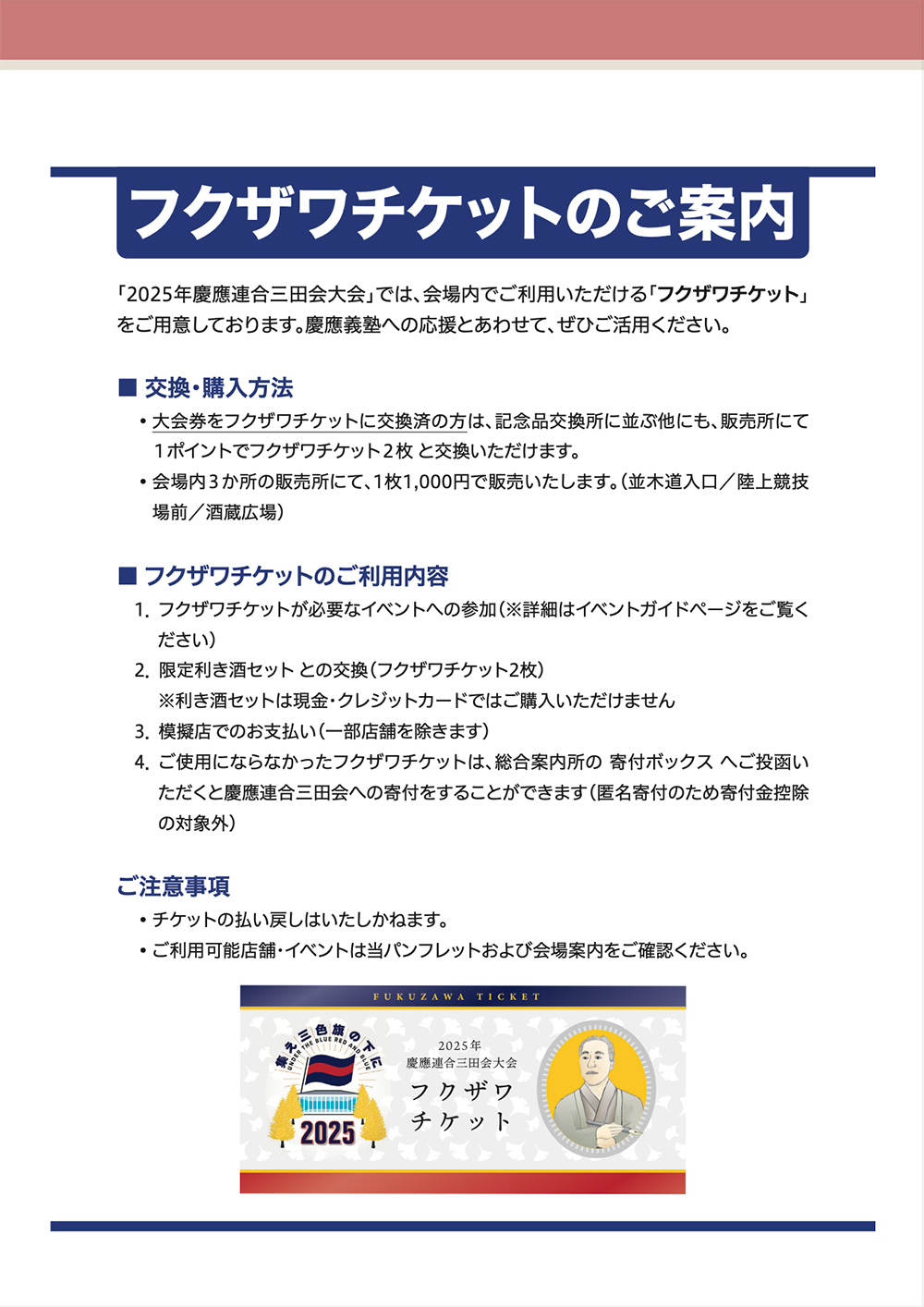 フクザワチケットのご案内

「2025年慶應連合三田会大会」では、会場内でご利用いただける「フクザワチケット」をご用意しております。慶應義塾への応援とあわせて、ぜひご活用ください。

■ 交換・購入方法

• 大会券をフクザワチケットに交換済の方は、記念品交換所に並ぶ他にも、販売所にて1ポイントでフクザワチケット２枚 と交換いただけます。
• 会場内３か所の販売所にて、1枚1,000円で販売いたします。（並木道入口／陸上競技場前／酒蔵広場）

■ フクザワチケットのご利用内容

1. フクザワチケットが必要なイベントへの参加（※詳細はイベントガイドページをご覧ください）
2. 限定利き酒セット との交換（フクザワチケット2枚）
※利き酒セットは現金・クレジットカードではご購入いただけません
3. 模擬店でのお支払い（一部店舗を除きます）
4. ご使用にならなかったフクザワチケットは、総合案内所の 寄付ボックス へご投函いただくと慶應連合三田会への寄付をすることができます（匿名寄付のため寄付金控除の対象外）

ご注意事項

• チケットの払い戻しはいたしかねます。
• ご利用可能店舗・イベントは当パンフレットおよび会場案内をご確認ください。

FUKUZAWA TICKET

集え三色旗の下に
UNDER THE BLUE RED AND BLUE
2025

2025年
慶應連合三田会大会
フクザワ
チケット